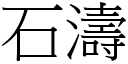 石濤